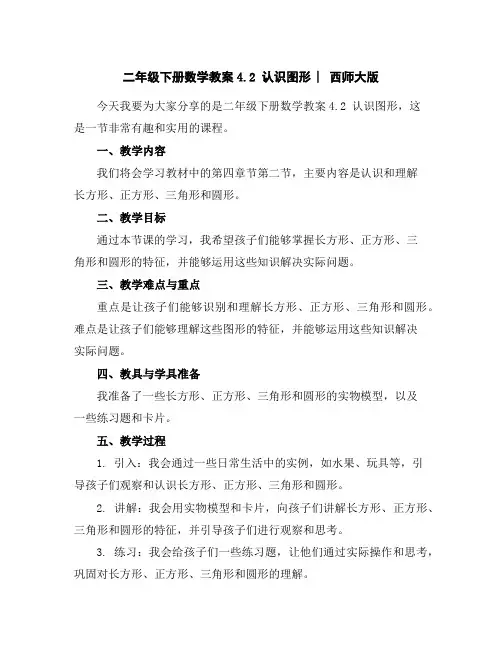 二年级下册数学教案 4.2 认识图形｜ 西师大版

今天我要为大家分享的是二年级下册数学教案 4.2 认识图形，这是一节非常有趣和实用的课程。

一、教学内容

我们将会学习教材中的第四章节第二节，主要内容是认识和理解长方形、正方形、三角形和圆形。

二、教学目标

通过本节课的学习，我希望孩子们能够掌握长方形、正方形、三角形和圆形的特征，并能够运用这些知识解决实际问题。

三、教学难点与重点

重点是让孩子们能够识别和理解长方形、正方形、三角形和圆形。难点是让孩子们能够理解这些图形的特征，并能够运用这些知识解决实际问题。

四、教具与学具准备

我准备了一些长方形、正方形、三角形和圆形的实物模型，以及一些练习题和卡片。

五、教学过程

1. 引入：我会通过一些日常生活中的实例，如水果、玩具等，引导孩子们观察和认识长方形、正方形、三角形和圆形。

2. 讲解：我会用实物模型和卡片，向孩子们讲解长方形、正方形、三角形和圆形的特征，并引导孩子们进行观察和思考。

3. 练习：我会给孩子们一些练习题，让他们通过实际操作和思考，巩固对长方形、正方形、三角形和圆形的理解。